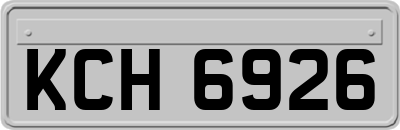 KCH 6926